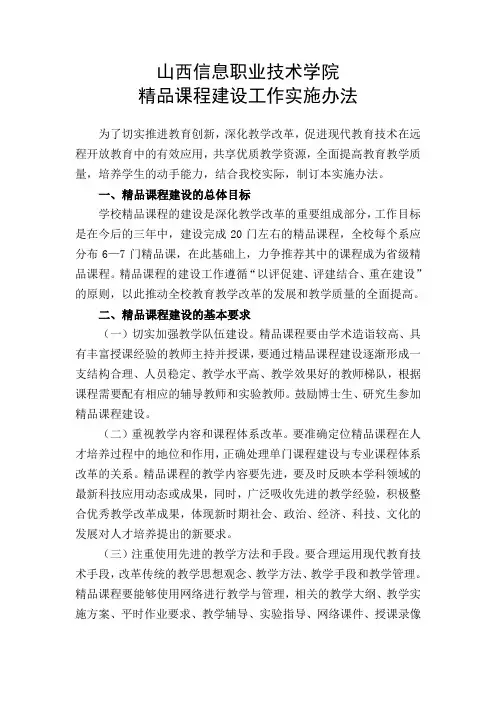 山西信息职业技术学院
精品课程建设工作实施办法

为了切实推进教育创新，深化教学改革，促进现代教育技术在远程开放教育中的有效应用，共享优质教学资源，全面提高教育教学质量，培养学生的动手能力，结合我校实际，制订本实施办法。

一、精品课程建设的总体目标

学校精品课程的建设是深化教学改革的重要组成部分，工作目标是在今后的三年中，建设完成 20 门左右的精品课程，全校每个系应分布 6—7 门精品课，在此基础上，力争推荐其中的课程成为省级精品课程。精品课程的建设工作遵循“以评促建、评建结合、重在建设”的原则，以此推动全校教育教学改革的发展和教学质量的全面提高。

二、精品课程建设的基本要求

（一）切实加强教学队伍建设。精品课程要由学术造诣较高、具有丰富授课经验的教师主持并授课，要通过精品课程建设逐渐形成一支结构合理、人员稳定、教学水平高、教学效果好的教师梯队，根据课程需要配有相应的辅导教师和实验教师。鼓励博士生、研究生参加精品课程建设。

（二）重视教学内容和课程体系改革。要准确定位精品课程在人才培养过程中的地位和作用，正确处理单门课程建设与专业课程体系改革的关系。精品课程的教学内容要先进，要及时反映本学科领域的最新科技应用动态或成果，同时，广泛吸收先进的教学经验，积极整合优秀教学改革成果，体现新时期社会、政治、经济、科技、文化的发展对人才培养提出的新要求。

（三）注重使用先进的教学方法和手段。要合理运用现代教育技术手段，改革传统的教学思想观念、教学方法、教学手段和教学管理。精品课程要能够使用网络进行教学与管理，相关的教学大纲、教学实施方案、平时作业要求、教学辅导、实验指导、网络课件、授课录像